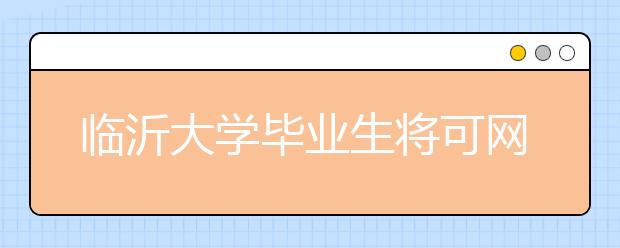 临沂大学毕业生将可网